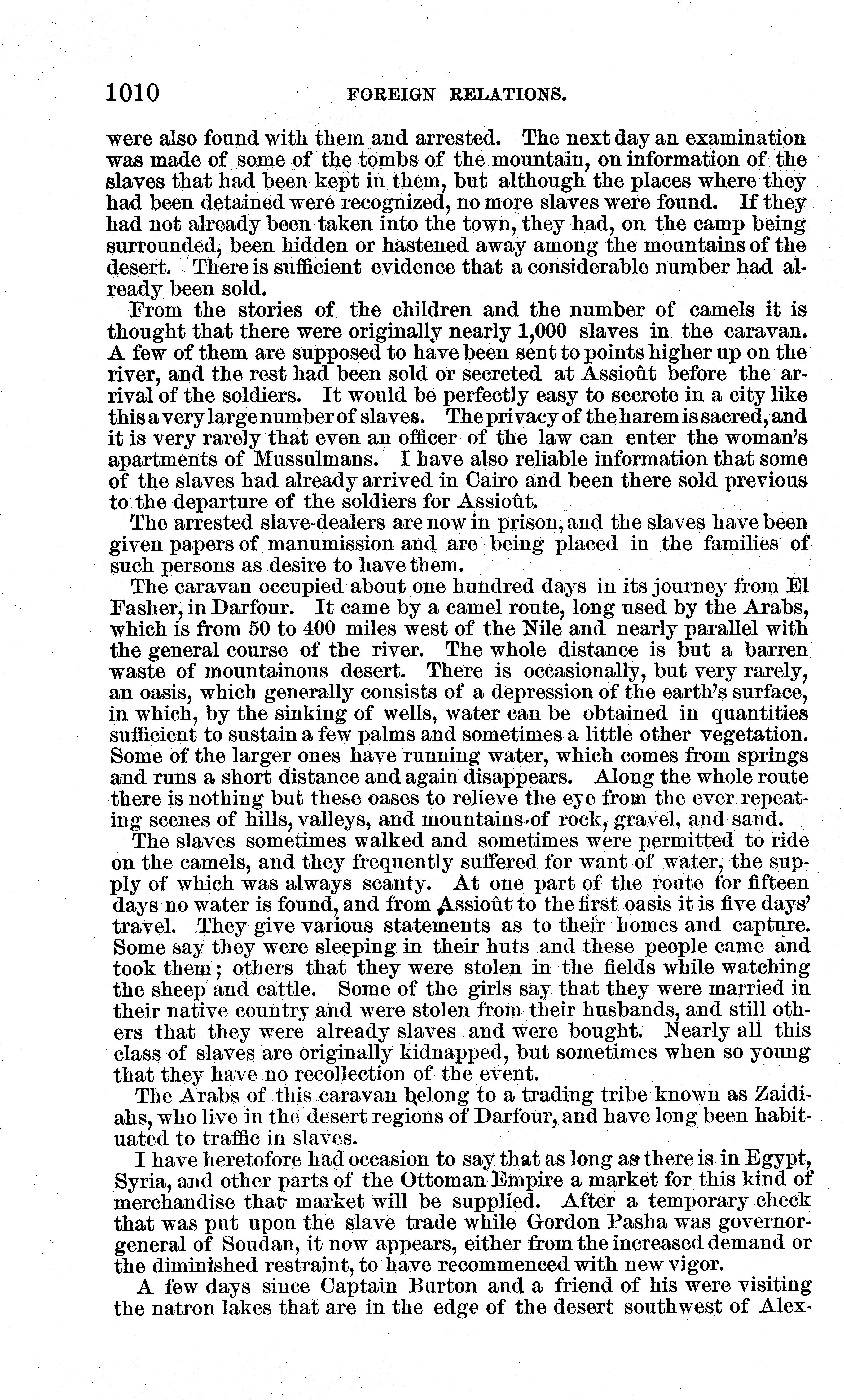 1010 FOREIGN RELATIONS.

were also found with them and arrested. The next day an examination was made of some of the tombs of the mountain, on information of the slaves that had been kept in them, but although the places where they had been detained were recognized, no more slaves were found. If they had not already been taken into the town, they had, on the camp being surrounded, been hidden or hastened away among the mountains of the desert. There is sufficient evidence that a considerable number had already been sold.

From the stories of the children and the number of camels it is thought that there were originally nearly 1,000 slaves in the caravan. A few of them are supposed to have been sent to points higher up on the river, and the rest had been sold or secreted at Assioût before the arrival of the soldiers. It would be perfectly easy to secrete in a city like this a very large number of slaves. The privacy of the harem is sacred, and it is very rarely that even an officer of the law can enter the woman's apartments of Mussulmans. I have also reliable information that some of the slaves had already arrived in Cairo and been there sold previous to the departure of the soldiers for Assioût.

The arrested slave-dealers are now in prison, and the slaves have been given papers of manumission and are being placed in the families of such persons as desire to have them.

The caravan occupied about one hundred days in its journey from El Fasher, in Darfour. It came by a camel route, long used by the Arabs, which is from 50 to 400 miles west of the Nile and nearly parallel with the general course of the river. The whole distance is but a barren waste of mountainous desert. There is occasionally, but very rarely, an oasis, which generally consists of a depression of the earth's surface, in which, by the sinking of wells, water can be obtained in quantities sufficient to sustain a few palms and sometimes a little other vegetation. Some of the larger ones have running water, which comes from springs and runs a short distance and again disappears. Along the whole route there is nothing but these oases to relieve the eye from the ever repeating scenes of hills, valleys, and mountains of rock, gravel, and sand.

The slaves sometimes walked and sometimes were permitted to ride on the camels, and they frequently suffered for want of water, the supply of which was always scanty. At one part of the route for fifteen days no water is found, and from Assioût to the first oasis it is five days' travel. They give various statements as to their homes and capture. Some say they were sleeping in their huts and these people came and took them; others that they were stolen in the fields while watching the sheep and cattle. Some of the girls say that they were married in their native country and were stolen from their husbands, and still others that they were already slaves and were bought. Nearly all this class of slaves are originally kidnapped, but sometimes when so young that they have no recollection of the event.

The Arabs of this caravan belong to a trading tribe known as Zaidiahs, who live in the desert regions of Darfour, and have long been habituated to traffic in slaves.

I have heretofore had occasion to say that as long as there is in Egypt, Syria, and other parts of the Ottoman Empire a market for this kind of merchandise that market will be supplied. After a temporary check that was put upon the slave trade while Gordon Pasha was governor-general of Soudan, it now appears, either from the increased demand or the diminished restraint, to have recommenced with new vigor.

A few days since Captain Burton and a friend of his were visiting the natron lakes that are in the edge of the desert southwest of Alex-